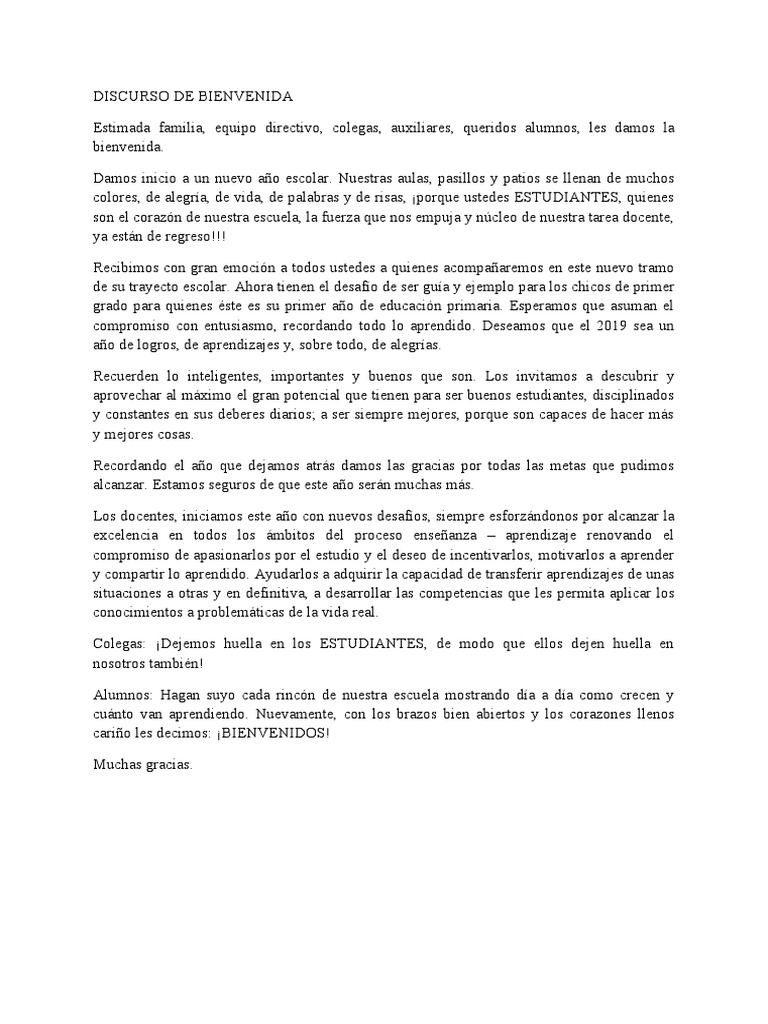 DISCURSO DE BIENVENIDA

Estimada familia, equipo directivo, colegas, auxiliares, queridos alumnos, les damos la bienvenida.

Damos inicio a un nuevo año escolar. Nuestras aulas, pasillos y patios se llenan de muchos colores, de alegría, de vida, de palabras y de risas, ¡porque ustedes ESTUDIANTES, quienes son el corazón de nuestra escuela, la fuerza que nos empuja y núcleo de nuestra tarea docente, ya están de regreso!!!

Recibimos con gran emoción a todos ustedes a quienes acompañaremos en este nuevo tramo de su trayecto escolar. Ahora tienen el desafío de ser guía y ejemplo para los chicos de primer grado para quienes éste es su primer año de educación primaria. Esperamos que asuman el compromiso con entusiasmo, recordando todo lo aprendido. Deseamos que el 2019 sea un año de logros, de aprendizajes y, sobre todo, de alegrías.

Recuerden lo inteligentes, importantes y buenos que son. Los invitamos a descubrir y aprovechar al máximo el gran potencial que tienen para ser buenos estudiantes, disciplinados y constantes en sus deberes diarios; a ser siempre mejores, porque son capaces de hacer más y mejores cosas.

Recordando el año que dejamos atrás damos las gracias por todas las metas que pudimos alcanzar. Estamos seguros de que este año serán muchas más.

Los docentes, iniciamos este año con nuevos desafíos, siempre esforzándonos por alcanzar la excelencia en todos los ámbitos del proceso enseñanza – aprendizaje renovando el compromiso de apasionarlos por el estudio y el deseo de incentivarlos, motivarlos a aprender y compartir lo aprendido. Ayudarlos a adquirir la capacidad de transferir aprendizajes de unas situaciones a otras y en definitiva, a desarrollar las competencias que les permita aplicar los conocimientos a problemáticas de la vida real.

Colegas: ¡Dejemos huella en los ESTUDIANTES, de modo que ellos dejen huella en nosotros también!

Alumnos: Hagan suyo cada rincón de nuestra escuela mostrando día a día como crecen y cuánto van aprendiendo. Nuevamente, con los brazos bien abiertos y los corazones llenos cariño les decimos: ¡BIENVENIDOS!

Muchas gracias.